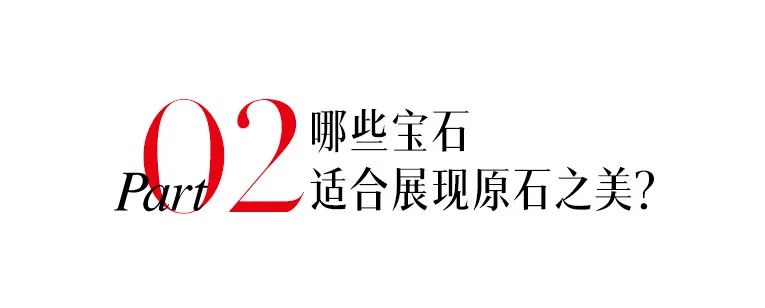 Part 02
哪些宝石
适合展现原石之美?